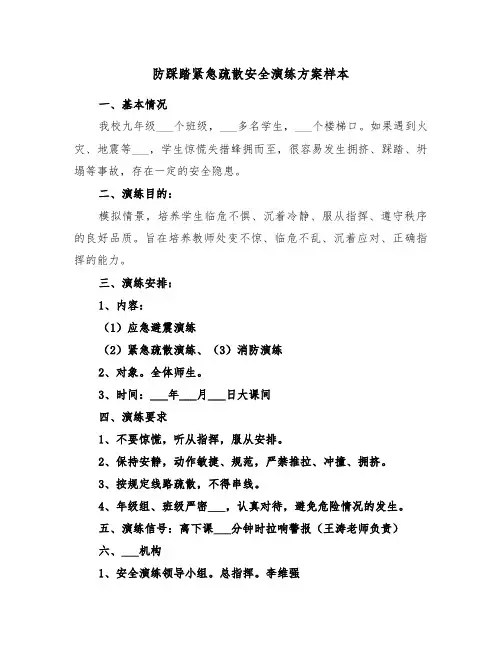 防踩踏紧急疏散安全演练方案样本

一、基本情况

我校九年级___个班级，___多名学生，___个楼梯口。如果遇到火灾、地震等___，学生惊慌失措蜂拥而至，很容易发生拥挤、踩踏、坍塌等事故，存在一定的安全隐患。

二、演练目的：

模拟情景，培养学生临危不惧、沉着冷静、服从指挥、遵守秩序的良好品质。旨在培养教师处变不惊、临危不乱、沉着应对、正确指挥的能力。

三、演练安排：

1、内容：

（1）应急避震演练

（2）紧急疏散演练、（3）消防演练

2、对象。全体师生。

3、时间：___年___月___日大课间

四、演练要求

1、不要惊慌，听从指挥，服从安排。

2、保持安静，动作敏捷、规范，严禁推拉、冲撞、拥挤。

3、按规定线路疏散，不得串线。

4、年级组、班级严密___，认真对待，避免危险情况的发生。

五、演练信号：离下课___分钟时拉响警报（王涛老师负责）

六、___机构

1、安全演练领导小组。总指挥。李维强